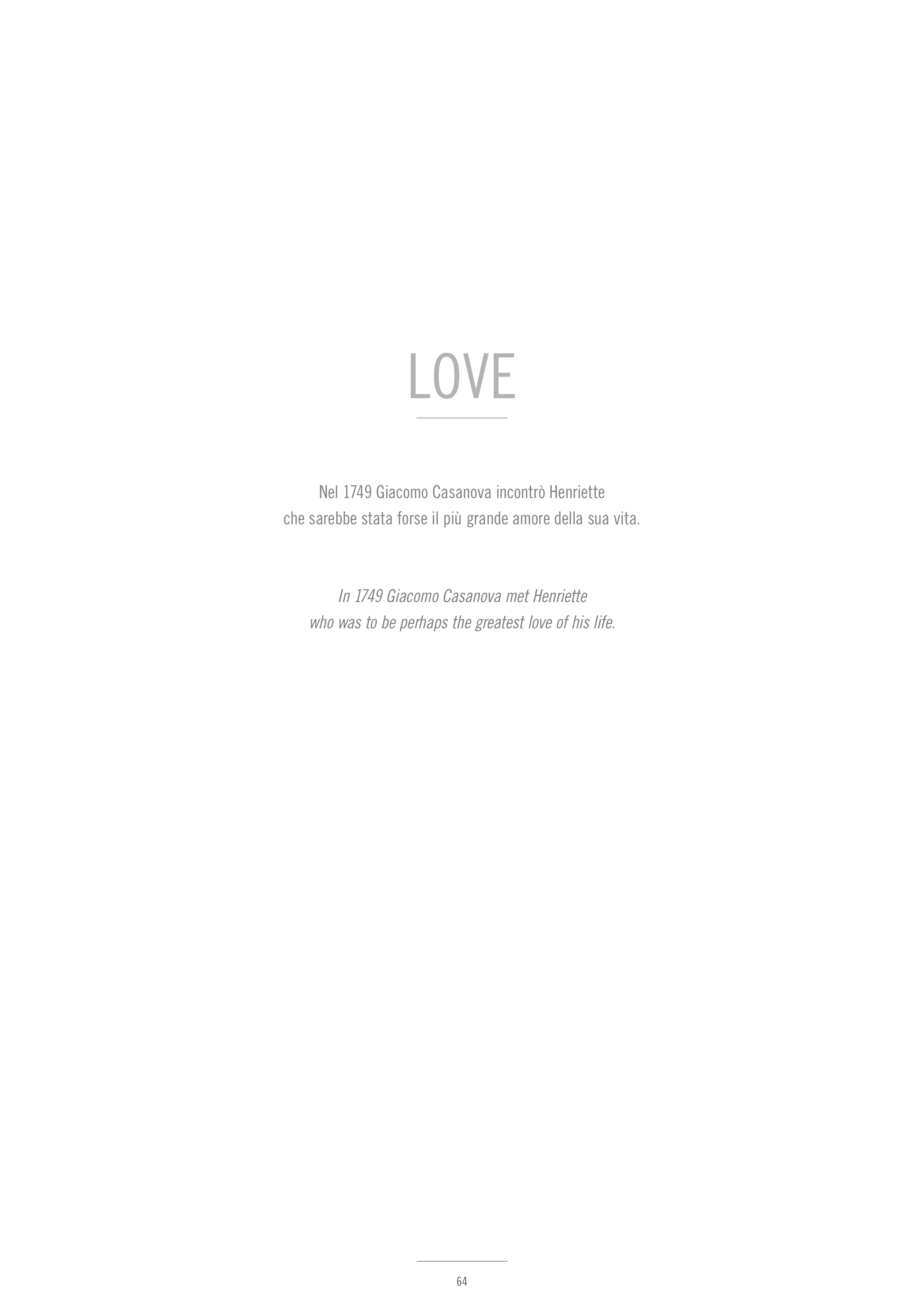 LOVE

Nel 1749 Giacomo Casanova incontrò Henriette che sarebbe stata forse il più grande amore della sua vita.

In 1749 Giacomo Casanova met Henriette who was to be perhaps the greatest love of his life.

64